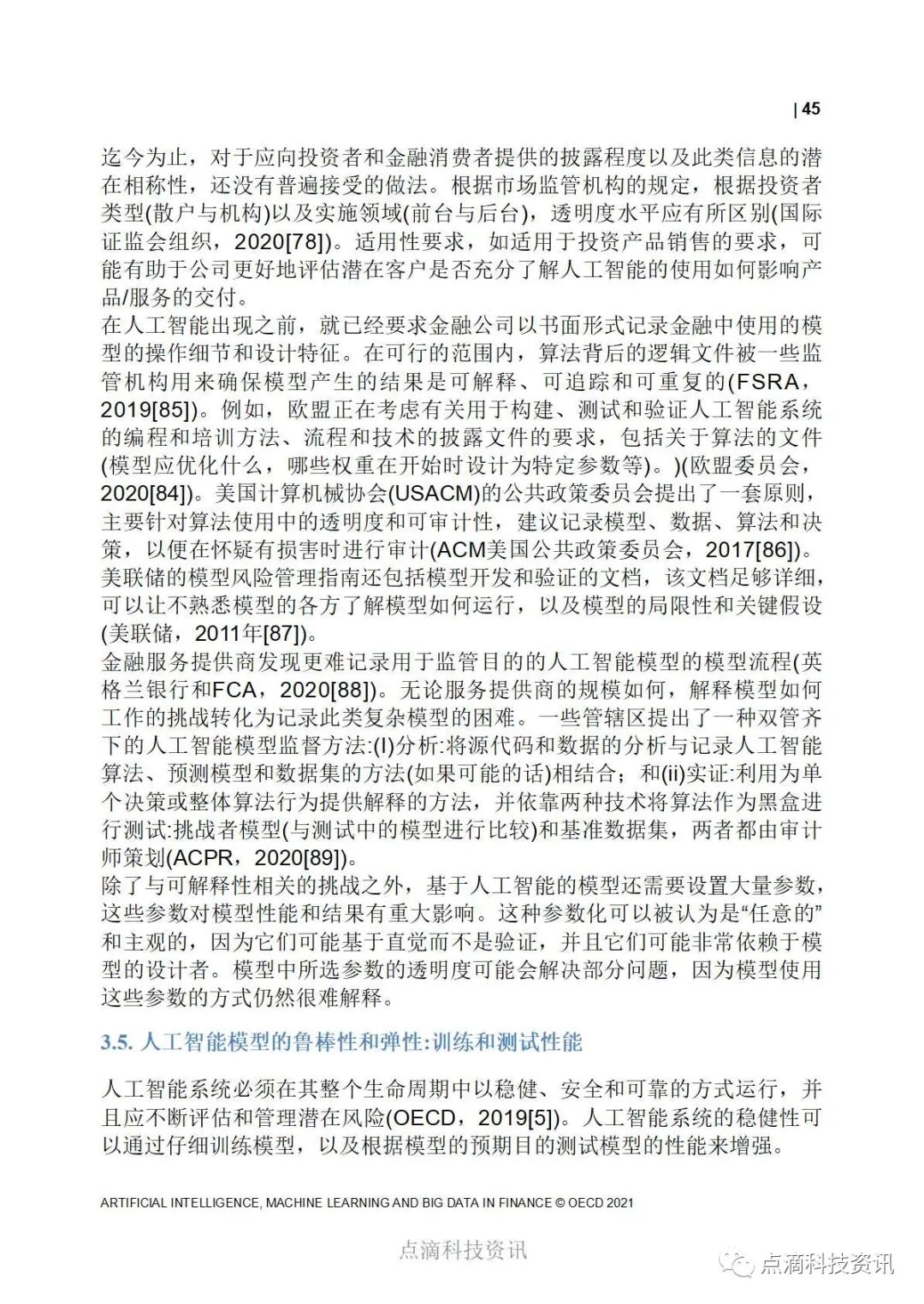 | 45

迄今为止，对于应向投资者和金融消费者提供的披露程度以及此类信息的潜在相称性，还没有普遍接受的做法。根据市场监管机构的规定，根据投资者类型(散户与机构)以及实施领域(前台与后台)，透明度水平应有所区别(国际证监会组织，2020[78])。适用性要求，如适用于投资产品销售的要求，可能有助于公司更好地评估潜在客户是否充分了解人工智能的使用如何影响产品/服务的交付。

在人工智能出现之前，就已经要求金融公司以书面形式记录金融中使用的模型的操作细节和设计特征。在可行的范围内，算法背后的逻辑文件被一些监管机构用来确保模型产生的结果是可解释、可追踪和可重复的(FSRA，2019[85])。例如，欧盟正在考虑有关用于构建、测试和验证人工智能系统的编程和培训方法、流程和技术的披露文件的要求，包括关于算法的文件(模型应优化什么，哪些权重在开始时设计为特定参数等)。)(欧盟委员会，2020[84])。美国计算机械协会(USACM)的公共政策委员会提出了一套原则，主要针对算法使用中的透明度和可审计性，建议记录模型、数据、算法和决策，以便在怀疑有损害时进行审计(ACM美国公共政策委员会，2017[86])。美联储的模型风险管理指南还包括模型开发和验证的文档，该文档足够详细，可以让不熟悉模型的各方了解模型如何运行，以及模型的局限性和关键假设(美联储，2011年[87])。

金融服务提供商发现更难记录用于监管目的的人工智能模型的模型流程(英格兰银行和FCA，2020[88])。无论服务提供商的规模如何，解释模型如何工作的挑战转化为记录此类复杂模型的困难。一些管辖区提出了一种双管齐下的人工智能模型监督方法:(I)分析:将源代码和数据的分析与记录人工智能算法、预测模型和数据集的方法(如果可能的话)相结合；和(ii)实证:利用为单个决策或整体算法行为提供解释的方法，并依靠两种技术将算法作为黑盒进行测试:挑战者模型(与测试中的模型进行比较)和基准数据集，两者都由审计师策划(ACPR，2020[89])。

除了与可解释性相关的挑战之外，基于人工智能的模型还需要设置大量参数，这些参数对模型性能和结果有重大影响。这种参数化可以被认为是“任意的”和主观的，因为它们可能基于直觉而不是验证，并且它们可能非常依赖于模型的设计者。模型中所选参数的透明度可能会解决部分问题，因为模型使用这些参数的方式仍然很难解释。

3.5. 人工智能模型的鲁棒性和弹性:训练和测试性能

人工智能系统必须在其整个生命周期中以稳健、安全和可靠的方式运行，并且应不断评估和管理潜在风险(OECD，2019[5])。人工智能系统的稳健性可以通过仔细训练模型，以及根据模型的预期目的测试模型的性能来增强。

ARTIFICIAL INTELLIGENCE, MACHINE LEARNING AND BIG DATA IN FINANCE © OECD 2021

点滴科技资讯

点滴科技资讯